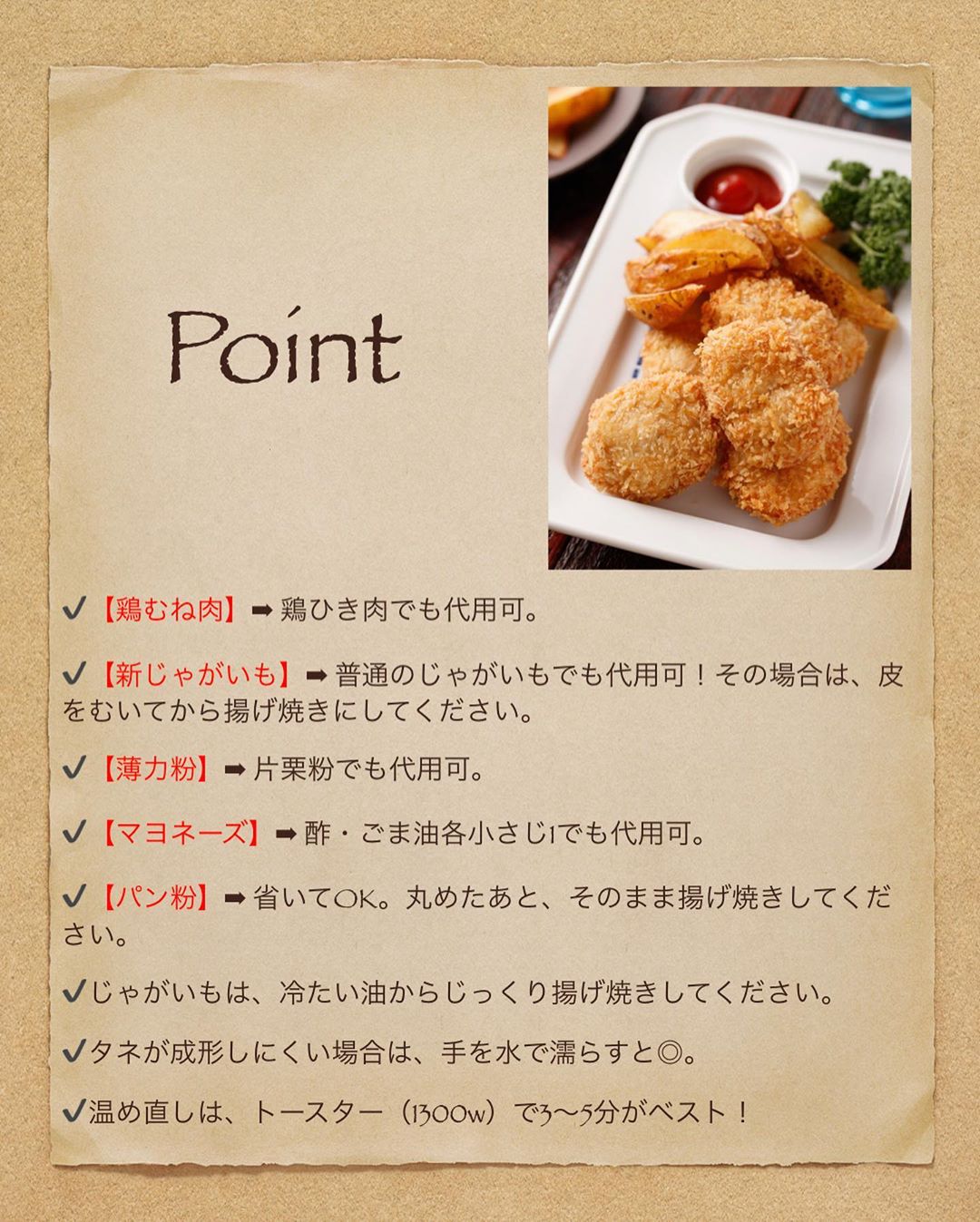 Point

✔【鶏むね肉】➡鶏ひき肉でも代用可。

✔【新じゃがいも】➡普通のじゃがいもでも代用可！その場合は、皮をむいてから揚げ焼きにしてください。

✔【薄力粉】➡片栗粉でも代用可。

✔【マヨネーズ】➡酢・ごま油各小さじ1でも代用可。

✔【パン粉】➡省いてOK。丸めたあと、そのまま揚げ焼きしてください。

✔じゃがいもは、冷たい油からじっくり揚げ焼きしてください。

✔タネが成形しにくい場合は、手を水で濡らすと◎。

✔温め直しは、トースター（1300w）で3〜5分がベスト！